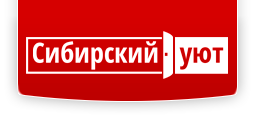 Сибирский уют